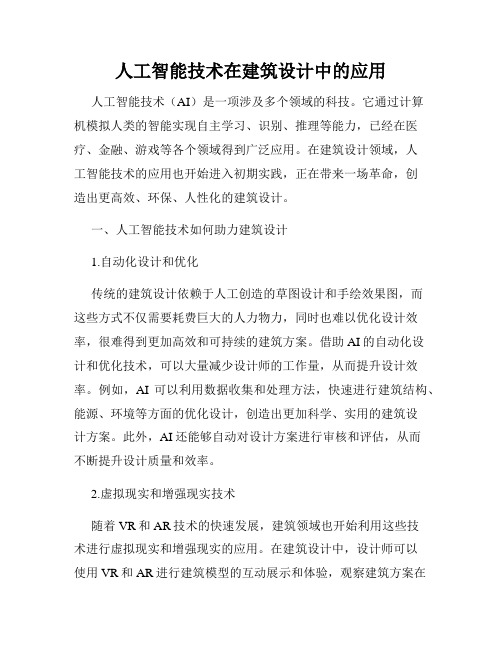 人工智能技术在建筑设计中的应用

人工智能技术（AI）是一项涉及多个领域的科技。它通过计算机模拟人类的智能实现自主学习、识别、推理等能力，已经在医疗、金融、游戏等各个领域得到广泛应用。在建筑设计领域，人工智能技术的应用也开始进入初期实践，正在带来一场革命，创造出更高效、环保、人性化的建筑设计。

一、人工智能技术如何助力建筑设计

1.自动化设计和优化

传统的建筑设计依赖于人工创造的草图设计和手绘效果图，而这些方式不仅需要耗费巨大的人力物力，同时也难以优化设计效率，很难得到更加高效和可持续的建筑方案。借助 AI 的自动化设计和优化技术，可以大量减少设计师的工作量，从而提升设计效率。例如，AI 可以利用数据收集和处理方法，快速进行建筑结构、能源、环境等方面的优化设计，创造出更加科学、实用的建筑设计方案。此外，AI 还能够自动对设计方案进行审核和评估，从而不断提升设计质量和效率。

2.虚拟现实和增强现实技术

随着 VR 和 AR 技术的快速发展，建筑领域也开始利用这些技术进行虚拟现实和增强现实的应用。在建筑设计中，设计师可以使用 VR 和 AR 进行建筑模型的互动展示和体验，观察建筑方案在